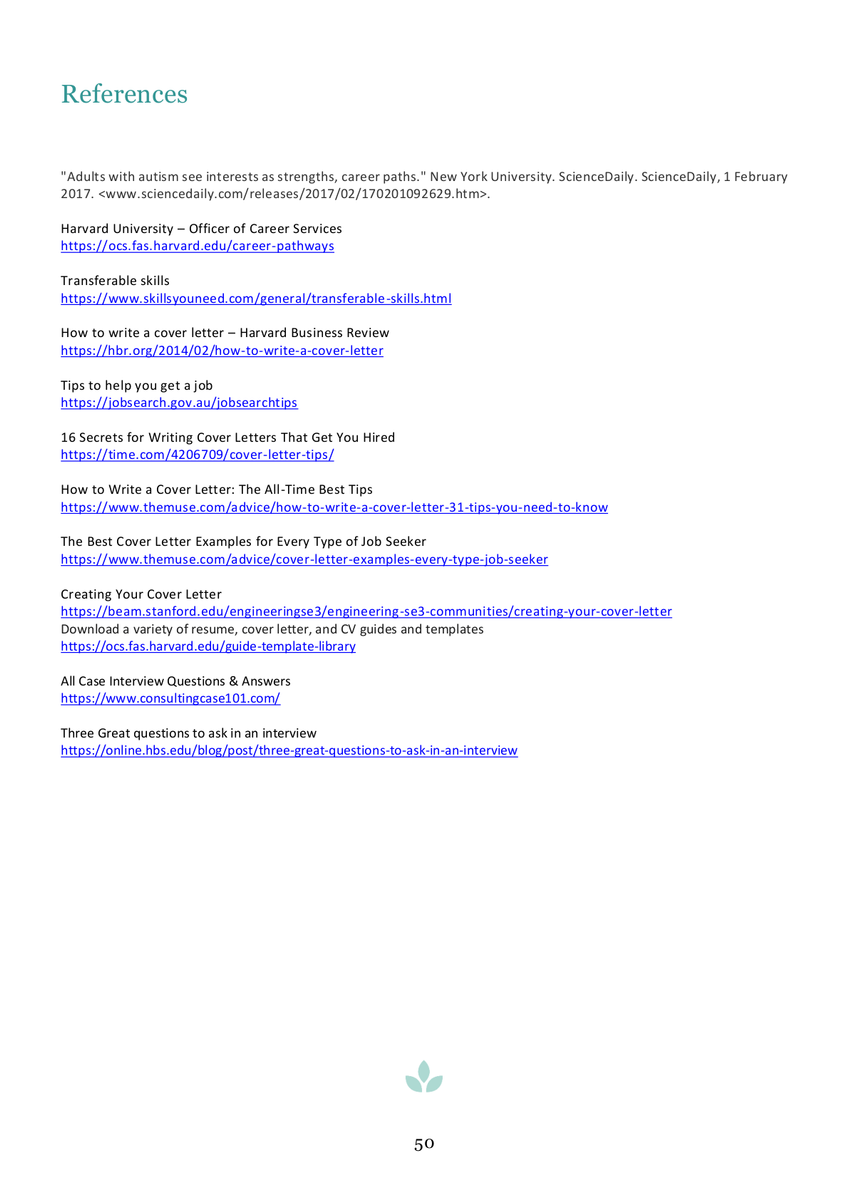 References

"Adults with autism see interests as strengths, career paths." New York University. ScienceDaily. ScienceDaily, 1 February 2017. <www.sciencedaily.com/releases/2017/02/170201092629.htm>.

Harvard University – Officer of Career Services
https://ocs.fas.harvard.edu/career-pathways

Transferable skills
https://www.skillsyouneed.com/general/transferable-skills.html

How to write a cover letter – Harvard Business Review
https://hbr.org/2014/02/how-to-write-a-cover-letter

Tips to help you get a job
https://jobsearch.gov.au/jobsearchtips

16 Secrets for Writing Cover Letters That Get You Hired
https://time.com/4206709/cover-letter-tips/

How to Write a Cover Letter: The All-Time Best Tips
https://www.themuse.com/advice/how-to-write-a-cover-letter-31-tips-you-need-to-know

The Best Cover Letter Examples for Every Type of Job Seeker
https://www.themuse.com/advice/cover-letter-examples-every-type-job-seeker

Creating Your Cover Letter
https://beam.stanford.edu/engineeringse3/engineering-se3-communities/creating-your-cover-letter
Download a variety of resume, cover letter, and CV guides and templates
https://ocs.fas.harvard.edu/guide-template-library

All Case Interview Questions & Answers
https://www.consultingcase101.com/

Three Great questions to ask in an interview
https://online.hbs.edu/blog/post/three-great-questions-to-ask-in-an-interview

50